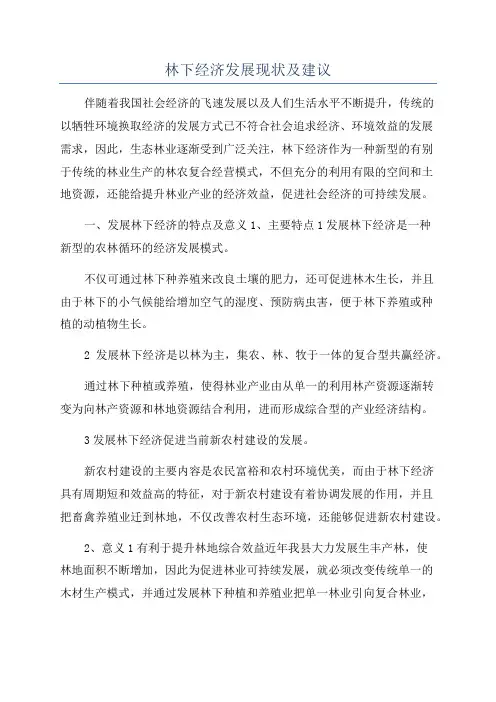 林下经济发展现状及建议

伴随着我国社会经济的飞速发展以及人们生活水平不断提升，传统的以牺牲环境换取经济的发展方式已不符合社会追求经济、环境效益的发展需求，因此，生态林业逐渐受到广泛关注，林下经济作为一种新型的有别于传统的林业生产的林农复合经营模式，不但充分的利用有限的空间和土地资源，还能给提升林业产业的经济效益，促进社会经济的可持续发展。

一、发展林下经济的特点及意义 1、主要特点 1 发展林下经济是一种新型的农林循环的经济发展模式。

不仅可通过林下种养殖来改良土壤的肥力，还可促进林木生长，并且由于林下的小气候能给增加空气的湿度、预防病虫害，便于林下养殖或种植的动植物生长。

2 发展林下经济是以林为主，集农、林、牧于一体的复合型共赢经济。

通过林下种植或养殖，使得林业产业由从单一的利用林产资源逐渐转变为向林产资源和林地资源结合利用，进而形成综合型的产业经济结构。

3 发展林下经济促进当前新农村建设的发展。

新农村建设的主要内容是农民富裕和农村环境优美，而由于林下经济具有周期短和效益高的特征，对于新农村建设有着协调发展的作用，并且把畜禽养殖业迁到林地，不仅改善农村生态环境，还能够促进新农村建设。

2、意义 1 有利于提升林地综合效益近年我县大力发展生丰产林，使林地面积不断增加，因此为促进林业可持续发展，就必须改变传统单一的木材生产模式，并通过发展林下种植和养殖业把单一林业引向复合林业，